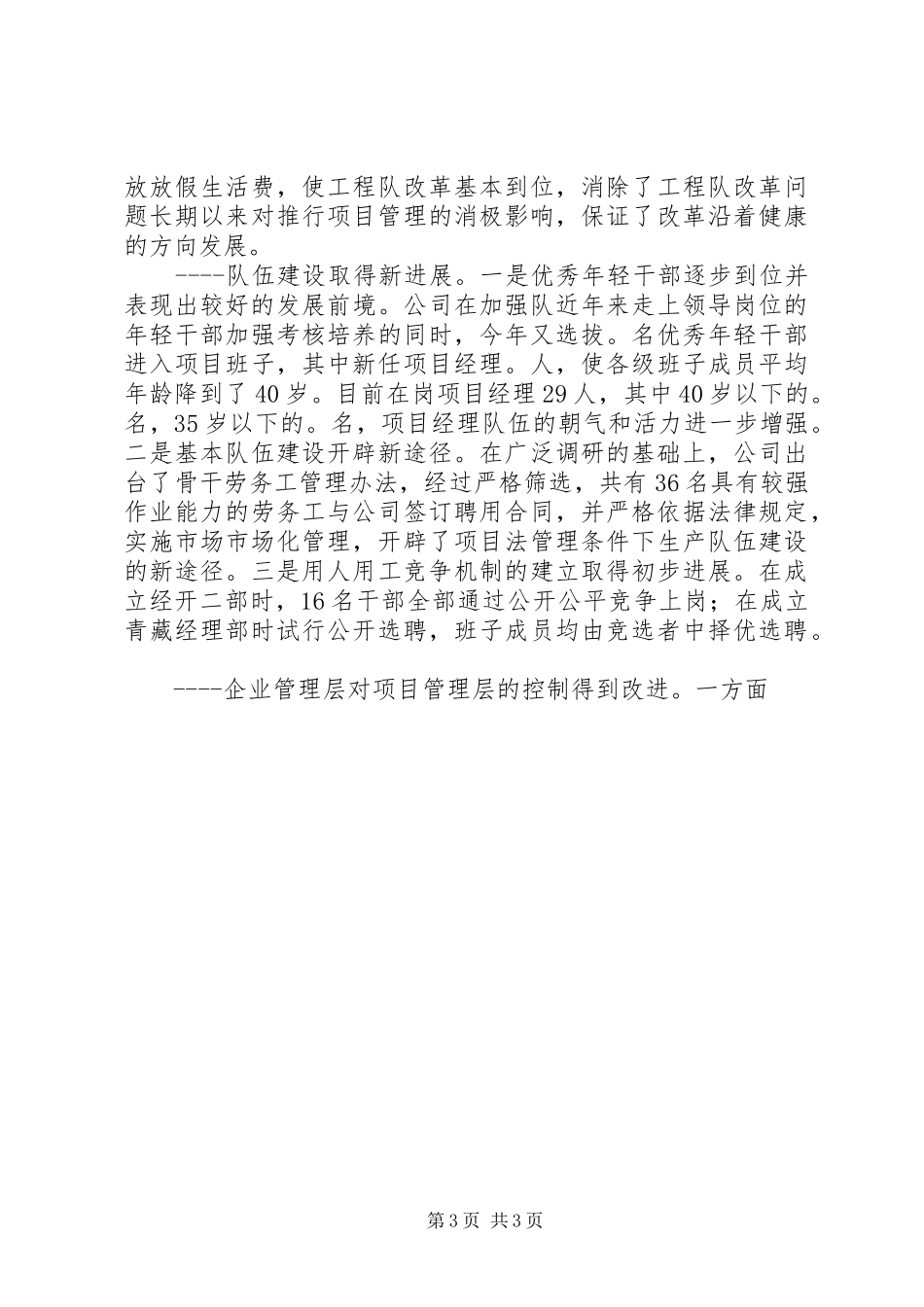 放放假生活费，使工程队改革基本到位，消除了工程队改革问题长期以来对推行项目管理的消极影响，保证了改革沿着健康的方向发展。

----队伍建设取得新进展。一是优秀年轻干部逐步到位并表现出较好的发展前境。公司在加强队近年来走上领导岗位的年轻干部加强考核培养的同时，今年又选拔。名优秀年轻干部进入项目班子，其中新任项目经理。人，使各级班子成员平均年龄降到了40岁。目前在岗项目经理29人，其中40岁以下的。名，35岁以下的。名，项目经理队伍的朝气和活力进一步增强。二是基本队伍建设开辟新途径。在广泛调研的基础上，公司出台了骨干劳务工管理办法，经过严格筛选，共有36名具有较强作业能力的劳务工与公司签订聘用合同，并严格依据法律规定，实施市场市场化管理，开辟了项目法管理条件下生产队伍建设的新途径。三是用人用工竞争机制的建立取得初步进展。在成立经开二部时，16名干部全部通过公开公平竞争上岗；在成立青藏经理部时试行公开选聘，班子成员均由竞选者中择优选聘。

----企业管理层对项目管理层的控制得到改进。一方面

第3页 共3页